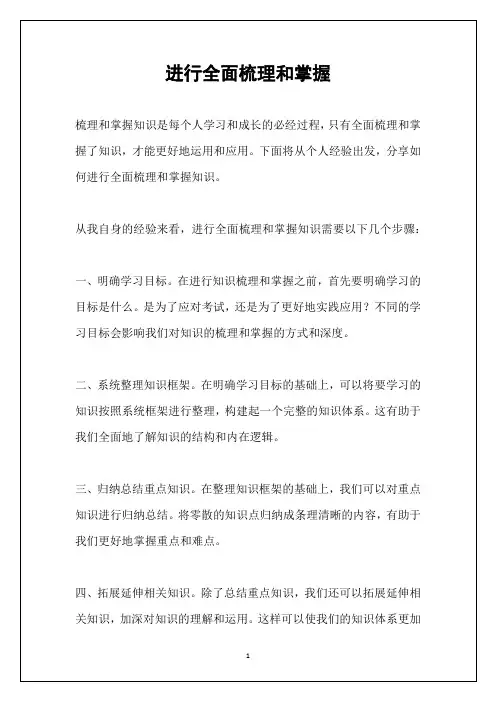 进行全面梳理和掌握

梳理和掌握知识是每个人学习和成长的必经过程，只有全面梳理和掌握了知识，才能更好地运用和应用。下面将从个人经验出发，分享如何进行全面梳理和掌握知识。

从我自身的经验来看，进行全面梳理和掌握知识需要以下几个步骤：

一、明确学习目标。在进行知识梳理和掌握之前，首先要明确学习的目标是什么。是为了应对考试，还是为了更好地实践应用？不同的学习目标会影响我们对知识的梳理和掌握的方式和深度。

二、系统整理知识框架。在明确学习目标的基础上，可以将要学习的知识按照系统框架进行整理，构建起一个完整的知识体系。这有助于我们全面地了解知识的结构和内在逻辑。

三、归纳总结重点知识。在整理知识框架的基础上，我们可以对重点知识进行归纳总结。将零散的知识点归纳成条理清晰的内容，有助于我们更好地掌握重点和难点。

四、拓展延伸相关知识。除了总结重点知识，我们还可以拓展延伸相关知识，加深对知识的理解和运用。这样可以使我们的知识体系更加

1